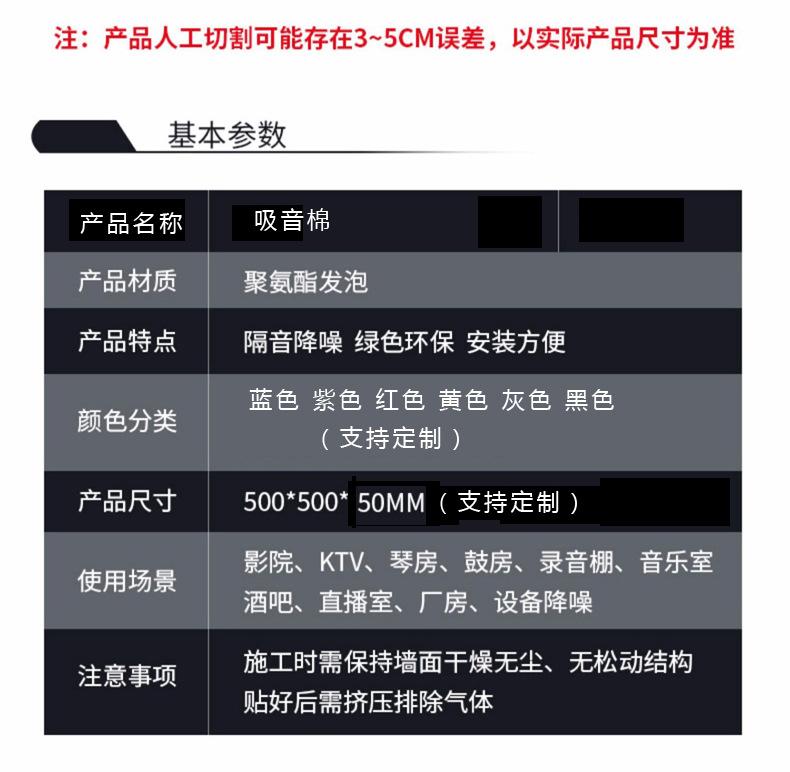 注：产品人工切割可能存在3~5CM误差，以实际产品尺寸为准

基本参数

| 产品名称 | 吸音棉 |
|---|---|
| 产品材质 | 聚氨酯发泡 |
| 产品特点 | 隔音降噪 绿色环保 安装方便 |
| 颜色分类 | 蓝色 紫色 红色 黄色 灰色 黑色（支持定制） |
| 产品尺寸 | 500*500*50MM（支持定制） |
| 使用场景 | 影院、KTV、琴房、鼓房、录音棚、音乐室 酒吧、直播室、厂房、设备降噪 |
| 注意事项 | 施工时需保持墙面干燥无尘、无松动结构 贴好后需挤压排除气体 |